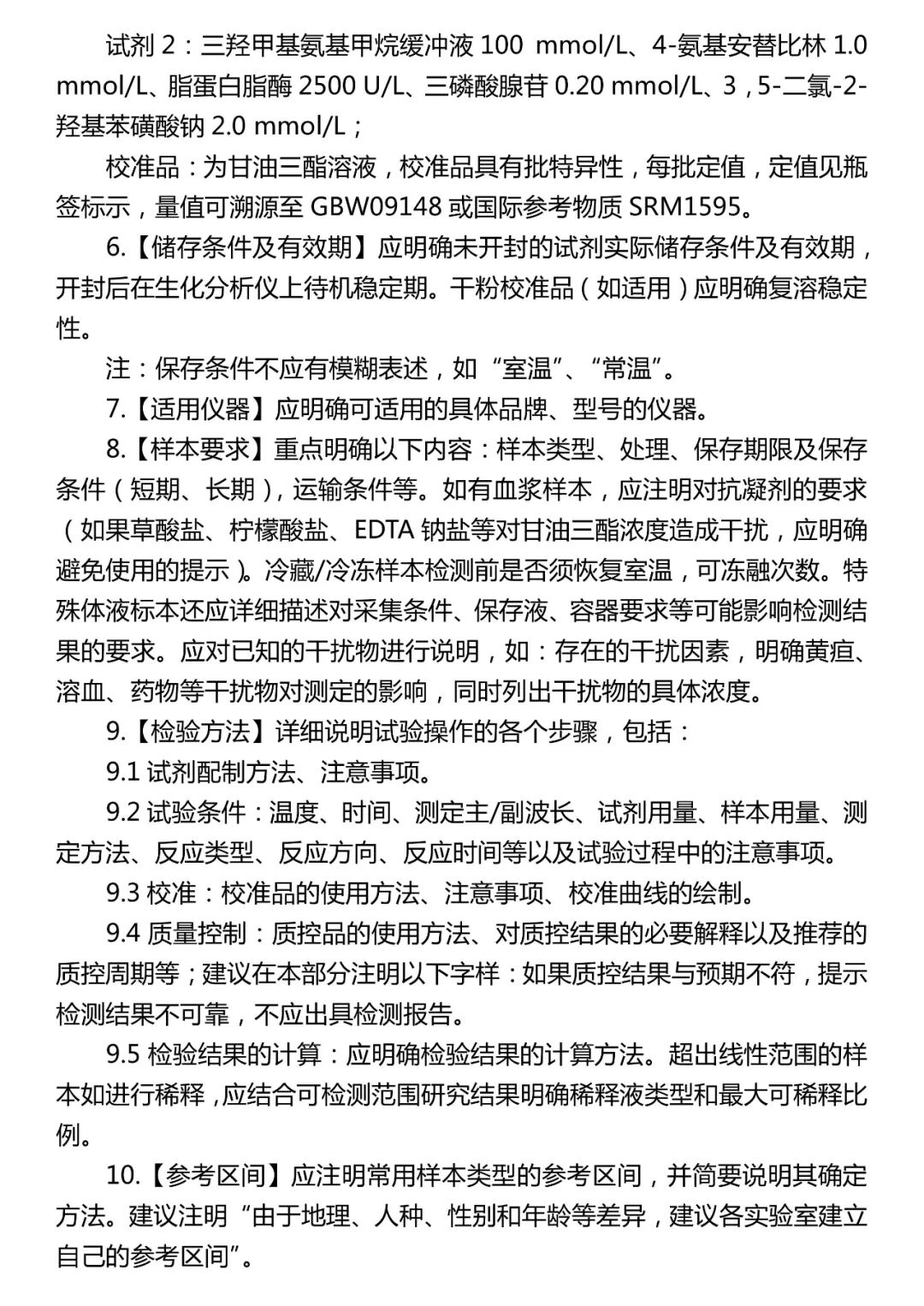 试剂 2：三羟甲基氨基甲烷缓冲液 100 mmol/L、4-氨基安替比林 1.0 mmol/L、脂蛋白脂酶 2500 U/L、三磷酸腺苷 0.20 mmol/L、3，5-二氯-2-羟基苯磺酸钠 2.0 mmol/L；

校准品：为甘油三酯溶液，校准品具有批特异性，每批定值，定值见瓶签标示，量值可溯源至 GBW09148 或国际参考物质 SRM1595。

6.【储存条件及有效期】应明确未开封的试剂实际储存条件及有效期，开封后在生化分析仪上待机稳定期。干粉校准品（如适用）应明确复溶稳定性。

注：保存条件不应有模糊表述，如“室温”、“常温”。

7.【适用仪器】应明确可适用的具体品牌、型号的仪器。

8.【样本要求】重点明确以下内容：样本类型、处理、保存期限及保存条件（短期、长期），运输条件等。如有血浆样本，应注明对抗凝剂的要求（如果草酸盐、柠檬酸盐、EDTA 钠盐等对甘油三酯浓度造成干扰，应明确避免使用的提示）。冷藏/冷冻样本检测前是否须恢复室温，可冻融次数。特殊体液标本还应详细描述对采集条件、保存液、容器要求等可能影响检测结果的要求。应对已知的干扰物进行说明，如：存在的干扰因素，明确黄疸、溶血、药物等干扰物对测定的影响，同时列出干扰物的具体浓度。

9.【检验方法】详细说明试验操作的各个步骤，包括：

9.1 试剂配制方法、注意事项。

9.2 试验条件：温度、时间、测定主/副波长、试剂用量、样本用量、测定方法、反应类型、反应方向、反应时间等以及试验过程中的注意事项。

9.3 校准：校准品的使用方法、注意事项、校准曲线的绘制。

9.4 质量控制：质控品的使用方法、对质控结果的必要解释以及推荐的质控周期等；建议在本部分注明以下字样：如果质控结果与预期不符，提示检测结果不可靠，不应出具检测报告。

9.5 检验结果的计算：应明确检验结果的计算方法。超出线性范围的样本如进行稀释，应结合可检测范围研究结果明确稀释液类型和最大可稀释比例。

10.【参考区间】应注明常用样本类型的参考区间，并简要说明其确定方法。建议注明“由于地理、人种、性别和年龄等差异，建议各实验室建立自己的参考区间”。